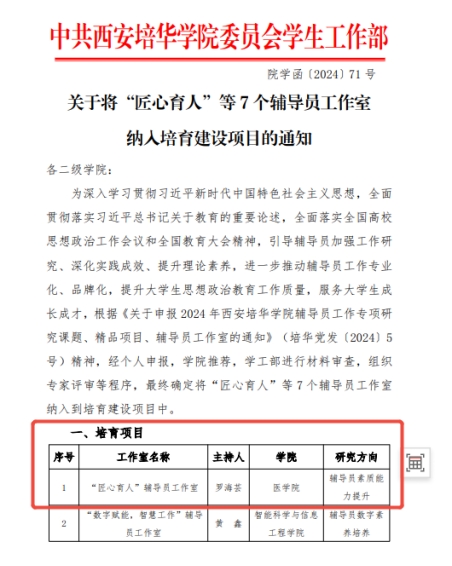 中共西安培华学院委员会学生工作部

院学函〔2024〕71号

关于将“匠心育人”等7个辅导员工作室纳入培育建设项目的通知

各二级学院：

为深入学习贯彻习近平新时代中国特色社会主义思想，全面贯彻落实习近平总书记关于教育的重要论述，全面落实全国高校思想政治工作会议和全国教育大会精神，引导辅导员加强工作研究、深化实践成效、提升理论素养，进一步推动辅导员工作专业化、品牌化，提升大学生思想政治教育工作质量，服务大学生成长成才，根据《关于申报2024年西安培华学院辅导员工作专项研究课题、精品项目、辅导员工作室的通知》（培华党发〔2024〕5号）精神，经个人申报，学院推荐，学工部进行材料审查，组织专家评审等程序，最终确定将“匠心育人”等7个辅导员工作室纳入到培育建设项目中。

一、培育项目

| 序号 | 工作室名称 | 主持人 | 学院 | 研究方向 |
|---|---|---|---|---|
| 1 | “匠心育人”辅导员工作室 | 罗海芸 | 医学院 | 辅导员素质能力提升 |
| 2 | “数字赋能，智慧工作”辅导员工作室 | 黄　鑫 | 智能科学与信息工程学院 | 辅导员数字素养培养 |